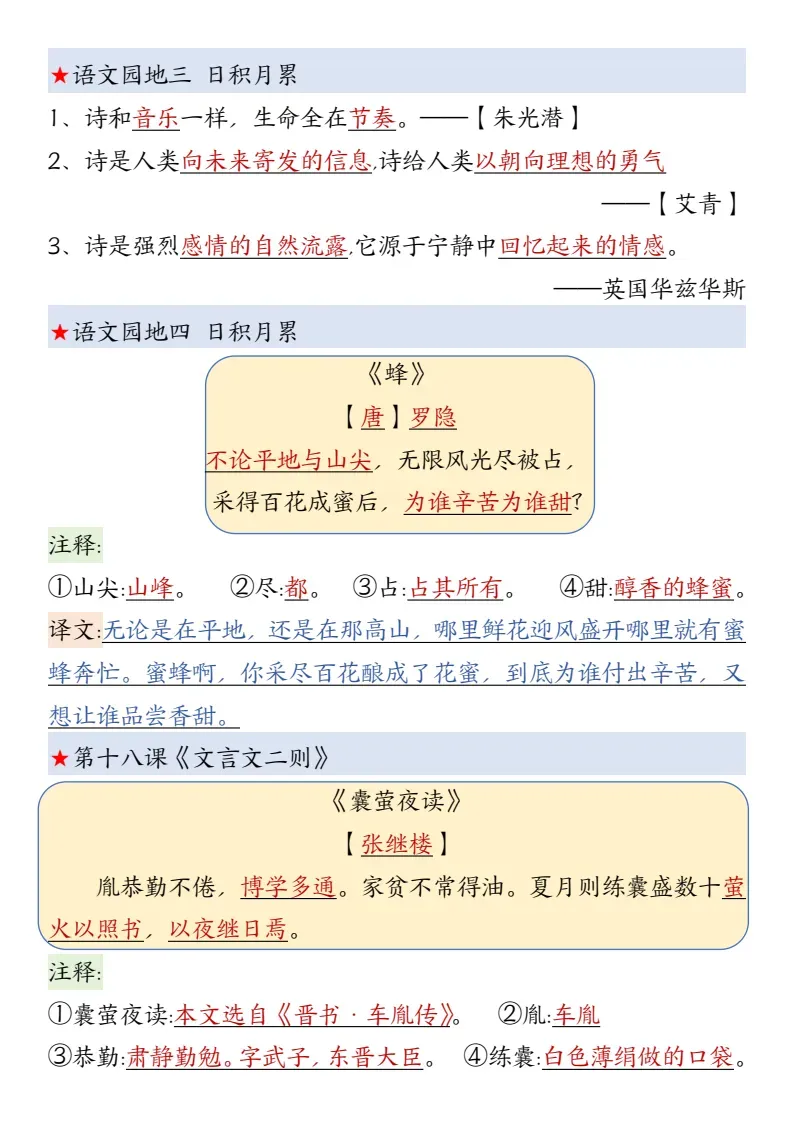 ★语文园地三 日积月累

1、诗和音乐一样，生命全在节奏。——【朱光潜】

2、诗是人类向未来寄发的信息，诗给人类以朝向理想的勇气

——【艾青】

3、诗是强烈感情的自然流露，它源于宁静中回忆起来的情感。

——英国华兹华斯

★语文园地四 日积月累

《蜂》

【唐】罗隐

不论平地与山尖，无限风光尽被占，

采得百花成蜜后，为谁辛苦为谁甜？

注释：

①山尖：山峰。 ②尽：都。 ③占：占其所有。 ④甜：醇香的蜂蜜。

译文：无论是在平地，还是在那高山，哪里鲜花迎风盛开哪里就有蜜蜂奔忙。蜜蜂啊，你采尽百花酿成了花蜜，到底为谁付出辛苦，又想让谁品尝香甜。

★第十八课《文言文二则》

《囊萤夜读》

【张继楼】

胤恭勤不倦，博学多通。家贫不常得油。夏月则练囊盛数十萤火以照书，以夜继日焉。

注释：

①囊萤夜读：本文选自《晋书·车胤传》。 ②胤：车胤

③恭勤：肃静勤勉。字武子，东晋大臣。 ④练囊：白色薄绢做的口袋。